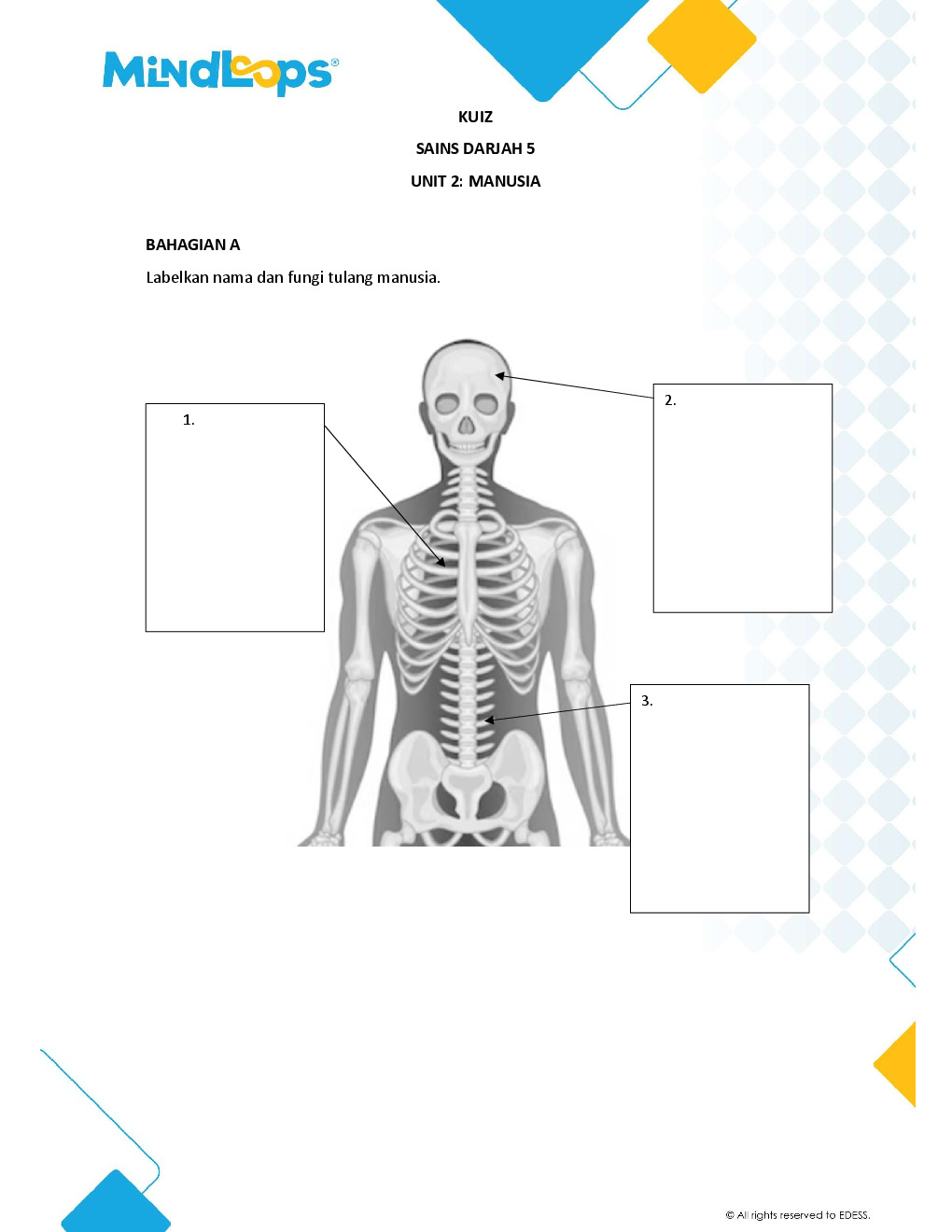 MindLoops®

KUIZ

SAINS DARJAH 5

UNIT 2: MANUSIA

BAHAGIAN A

Labelkan nama dan fungi tulang manusia.

1.

2.

3.

© All rights reserved to EDESS.